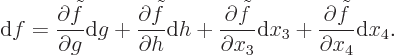 $\mathrm{d}f = \frac{\partial \tilde{f}}{\partial g}\mathrm{d}g + \frac{\partial \tilde{f}}{\partial h}\mathrm{d}h + \frac{\partial \tilde{f}}{\partial x_3}\mathrm{d}x_3 + \frac{\partial \tilde{f}}{\partial x_4}\mathrm{d}x_4.$